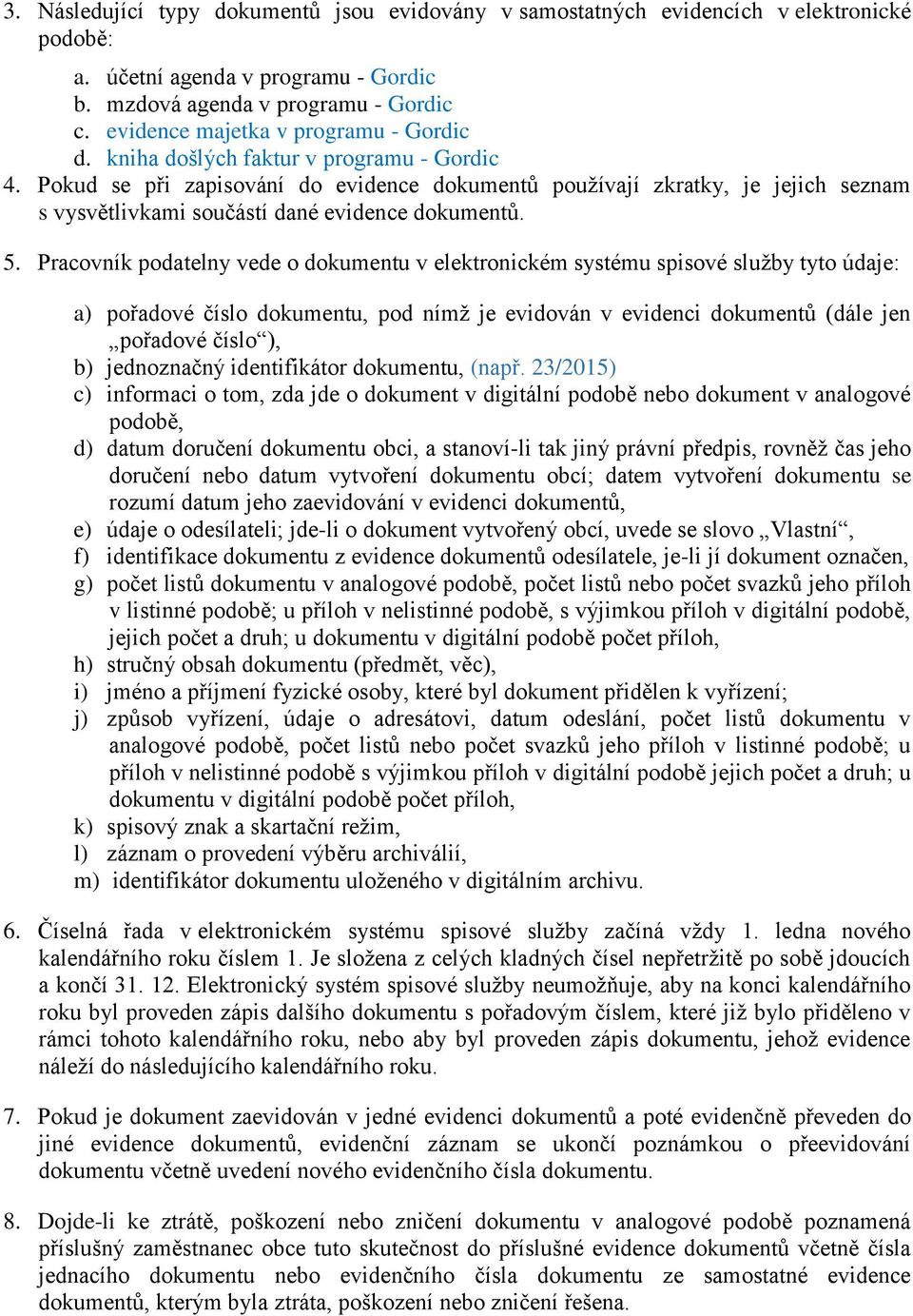 3. Následující typy dokumentů jsou evidovány v samostatných evidencích v elektronické podobě:

a. účetní agenda v programu - Gordic
b. mzdová agenda v programu - Gordic
c. evidence majetka v programu - Gordic
d. kniha došlých faktur v programu - Gordic

4. Pokud se při zapisování do evidence dokumentů používají zkratky, je jejich seznam s vysvětlivkami součástí dané evidence dokumentů.

5. Pracovník podatelny vede o dokumentu v elektronickém systému spisové služby tyto údaje:

a) pořadové číslo dokumentu, pod nímž je evidován v evidenci dokumentů (dále jen „pořadové číslo“),
b) jednoznačný identifikátor dokumentu, (např. 23/2015)
c) informaci o tom, zda jde o dokument v digitální podobě nebo dokument v analogové podobě,
d) datum doručení dokumentu obci, a stanoví-li tak jiný právní předpis, rovněž čas jeho doručení nebo datum vytvoření dokumentu obcí; datem vytvoření dokumentu se rozumí datum jeho zaevidování v evidenci dokumentů,
e) údaje o odesílateli; jde-li o dokument vytvořený obcí, uvede se slovo „Vlastní“,
f) identifikace dokumentu z evidence dokumentů odesílatele, je-li jí dokument označen,
g) počet listů dokumentu v analogové podobě, počet listů nebo počet svazků jeho příloh v listinné podobě; u příloh v nelistinné podobě, s výjimkou příloh v digitální podobě, jejich počet a druh; u dokumentu v digitální podobě počet příloh,
h) stručný obsah dokumentu (předmět, věc),
i) jméno a příjmení fyzické osoby, které byl dokument přidělen k vyřízení;
j) způsob vyřízení, údaje o adresátovi, datum odeslání, počet listů dokumentu v analogové podobě, počet listů nebo počet svazků jeho příloh v listinné podobě; u příloh v nelistinné podobě s výjimkou příloh v digitální podobě jejich počet a druh; u dokumentu v digitální podobě počet příloh,
k) spisový znak a skartační režim,
l) záznam o provedení výběru archiválií,
m) identifikátor dokumentu uloženého v digitálním archivu.

6. Číselná řada v elektronickém systému spisové služby začíná vždy 1. ledna nového kalendářního roku číslem 1. Je složena z celých kladných čísel nepřetržitě po sobě jdoucích a končí 31. 12. Elektronický systém spisové služby neumožňuje, aby na konci kalendářního roku byl proveden zápis dalšího dokumentu s pořadovým číslem, které již bylo přiděleno v rámci tohoto kalendářního roku, nebo aby byl proveden zápis dokumentu, jehož evidence náleží do následujícího kalendářního roku.

7. Pokud je dokument zaevidován v jedné evidenci dokumentů a poté evidenčně převeden do jiné evidence dokumentů, evidenční záznam se ukončí poznámkou o přeevidování dokumentu včetně uvedení nového evidenčního čísla dokumentu.

8. Dojde-li ke ztrátě, poškození nebo zničení dokumentu v analogové podobě poznamená příslušný zaměstnanec obce tuto skutečnost do příslušné evidence dokumentů včetně čísla jednacího dokumentu nebo evidenčního čísla dokumentu ze samostatné evidence dokumentů, kterým byla ztráta, poškození nebo zničení řešena.